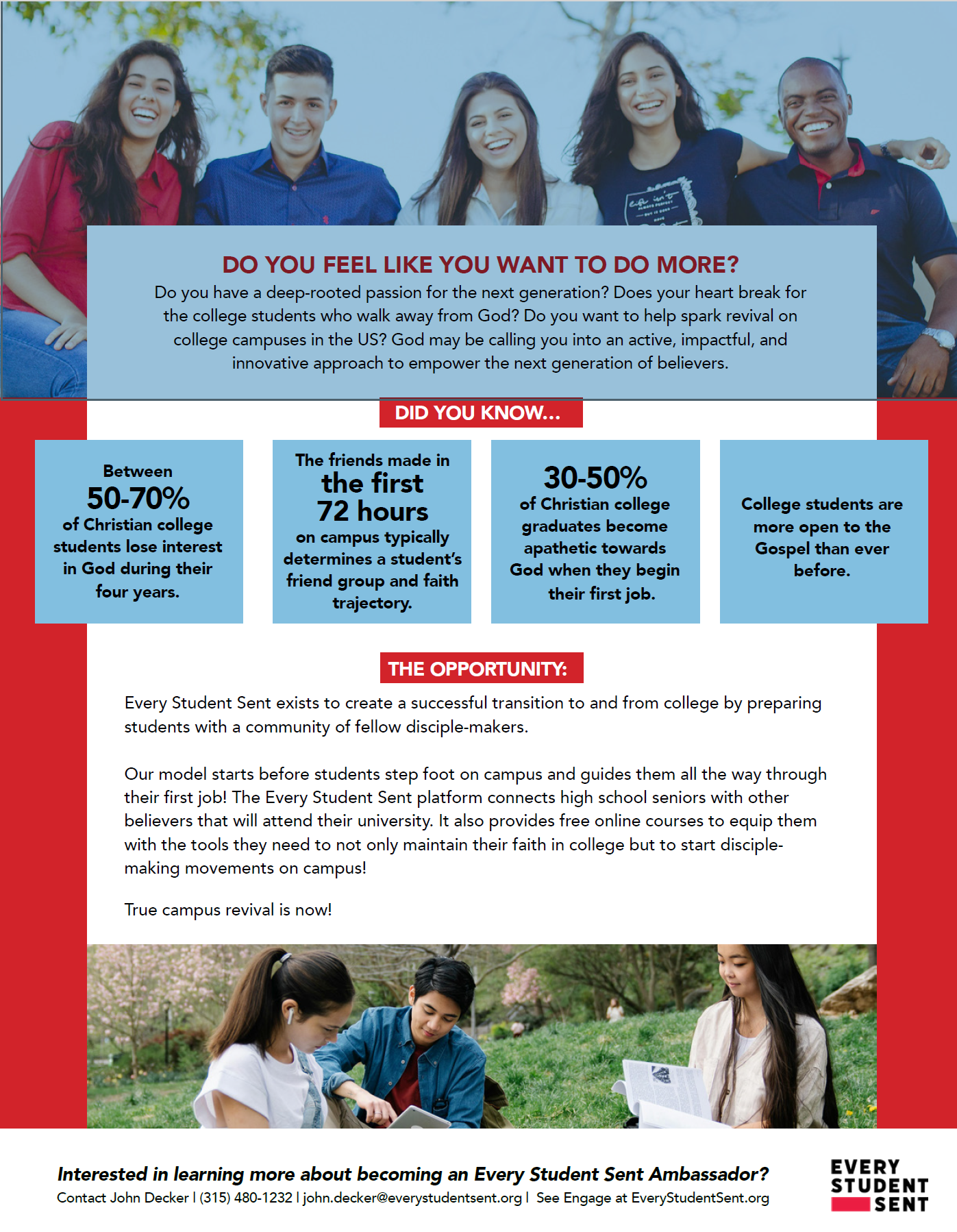 DO YOU FEEL LIKE YOU WANT TO DO MORE?
Do you have a deep-rooted passion for the next generation? Does your heart break for the college students who walk away from God? Do you want to help spark revival on college campuses in the US? God may be calling you into an active, impactful, and innovative approach to empower the next generation of believers.

DID YOU KNOW...

Between 50-70% of Christian college students lose interest in God during their four years.

The friends made in the first 72 hours on campus typically determines a student's friend group and faith trajectory.

30-50% of Christian college graduates become apathetic towards God when they begin their first job.

College students are more open to the Gospel than ever before.

THE OPPORTUNITY:

Every Student Sent exists to create a successful transition to and from college by preparing students with a community of fellow disciple-makers.

Our model starts before students step foot on campus and guides them all the way through their first job! The Every Student Sent platform connects high school seniors with other believers that will attend their university. It also provides free online courses to equip them with the tools they need to not only maintain their faith in college but to start disciple-making movements on campus!

True campus revival is now!

Interested in learning more about becoming an Every Student Sent Ambassador?
Contact John Decker | (315) 480-1232 | john.decker@everystudentsent.org | See Engage at EveryStudentSent.org

EVERY STUDENT SENT